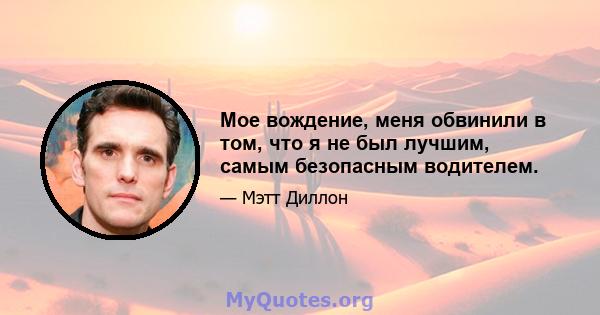 Мое вождение, меня обвинили в том, что я не был лучшим, самым безопасным водителем.

— Мэтт Диллон

MyQuotes.org